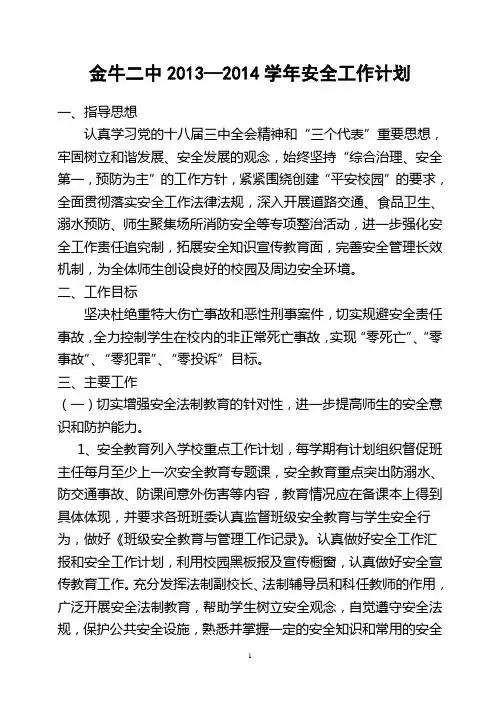 金牛二中 2013—2014 学年安全工作计划

一、指导思想

认真学习党的十八届三中全会精神和“三个代表”重要思想，牢固树立和谐发展、安全发展的观念，始终坚持“综合治理、安全第一，预防为主”的工作方针，紧紧围绕创建“平安校园”的要求，全面贯彻落实安全工作法律法规，深入开展道路交通、食品卫生、溺水预防、师生聚集场所消防安全等专项整治活动，进一步强化安全工作责任追究制，拓展安全知识宣传教育面，完善安全管理长效机制，为全体师生创设良好的校园及周边安全环境。

二、工作目标

坚决杜绝重特大伤亡事故和恶性刑事案件，切实规避安全责任事故，全力控制学生在校内的非正常死亡事故，实现“零死亡”、“零事故”、“零犯罪”、“零投诉”目标。

三、主要工作

（一）切实增强安全法制教育的针对性，进一步提高师生的安全意识和防护能力。

1、安全教育列入学校重点工作计划，每学期有计划组织督促班主任每月至少上一次安全教育专题课，安全教育重点突出防溺水、防交通事故、防课间意外伤害等内容，教育情况应在备课本上得到具体体现，并要求各班班委认真监督班级安全教育与学生安全行为，做好《班级安全教育与管理工作记录》。认真做好安全工作汇报和安全工作计划，利用校园黑板报及宣传橱窗，认真做好安全宣传教育工作。充分发挥法制副校长、法制辅导员和科任教师的作用，广泛开展安全法制教育，帮助学生树立安全观念，自觉遵守安全法规，保护公共安全设施，熟悉并掌握一定的安全知识和常用的安全

1